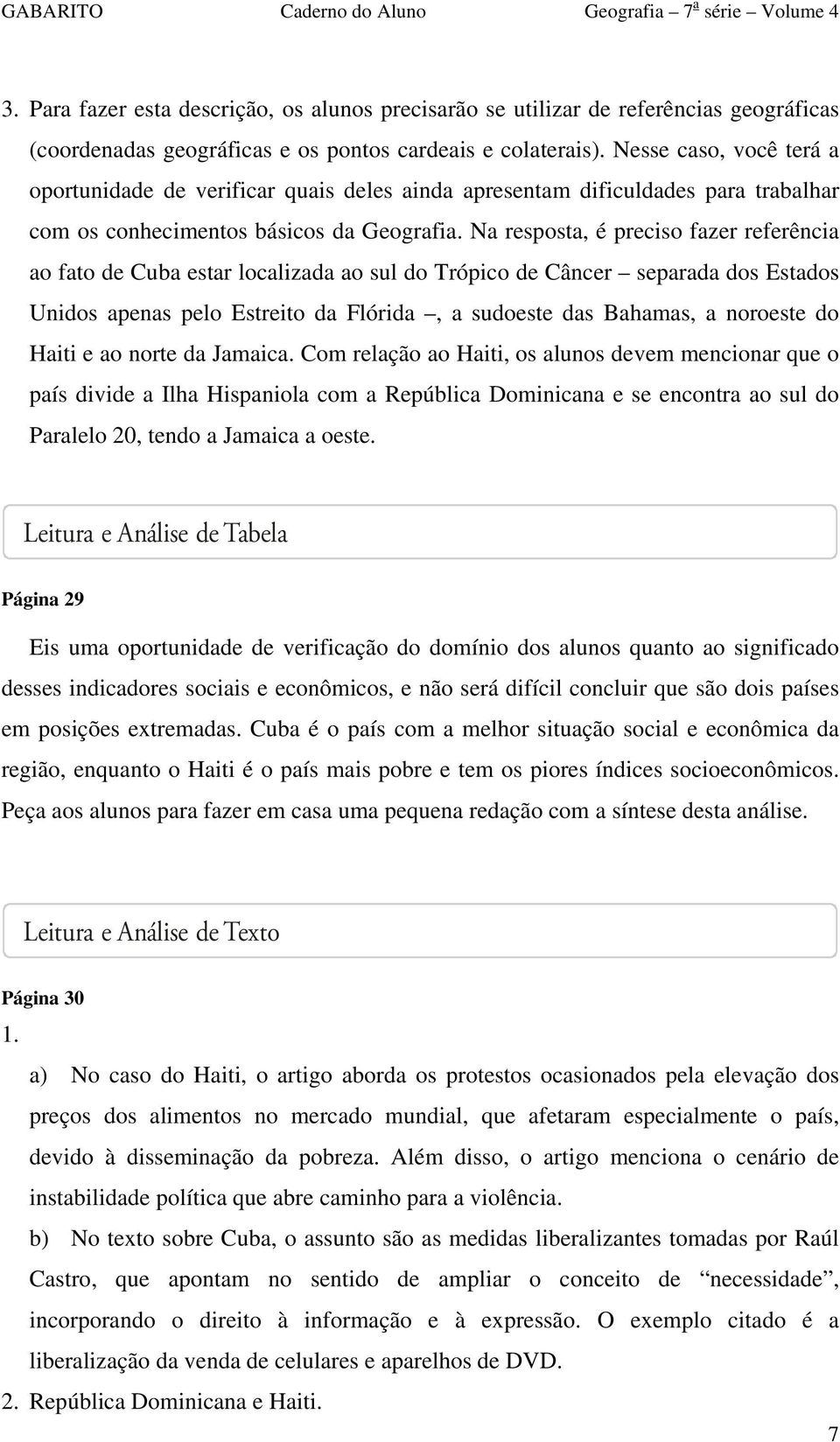 GABARITO Caderno do Aluno Geografia – 7ª série – Volume 4

3. Para fazer esta descrição, os alunos precisarão se utilizar de referências geográficas (coordenadas geográficas e os pontos cardeais e colaterais). Nesse caso, você terá a oportunidade de verificar quais deles ainda apresentam dificuldades para trabalhar com os conhecimentos básicos da Geografia. Na resposta, é preciso fazer referência ao fato de Cuba estar localizada ao sul do Trópico de Câncer – separada dos Estados Unidos apenas pelo Estreito da Flórida –, a sudoeste das Bahamas, a noroeste do Haiti e ao norte da Jamaica. Com relação ao Haiti, os alunos devem mencionar que o país divide a Ilha Hispaniola com a República Dominicana e se encontra ao sul do Paralelo 20, tendo a Jamaica a oeste.

Leitura e Análise de Tabela

Página 29

Eis uma oportunidade de verificação do domínio dos alunos quanto ao significado desses indicadores sociais e econômicos, e não será difícil concluir que são dois países em posições extremadas. Cuba é o país com a melhor situação social e econômica da região, enquanto o Haiti é o país mais pobre e tem os piores índices socioeconômicos. Peça aos alunos para fazer em casa uma pequena redação com a síntese desta análise.

Leitura e Análise de Texto

Página 30

1.

a) No caso do Haiti, o artigo aborda os protestos ocasionados pela elevação dos preços dos alimentos no mercado mundial, que afetaram especialmente o país, devido à disseminação da pobreza. Além disso, o artigo menciona o cenário de instabilidade política que abre caminho para a violência.

b) No texto sobre Cuba, o assunto são as medidas liberalizantes tomadas por Raúl Castro, que apontam no sentido de ampliar o conceito de “necessidade”, incorporando o direito à informação e à expressão. O exemplo citado é a liberalização da venda de celulares e aparelhos de DVD.

2. República Dominicana e Haiti.

7